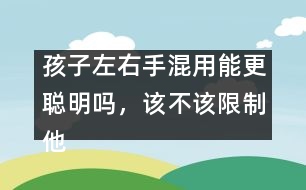 孩子左右手混用能更聪明吗，该不该限制他